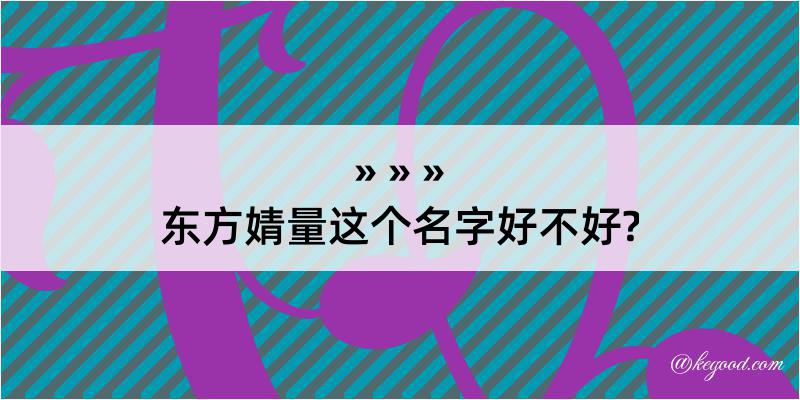 » » »
东方婧量这个名字好不好?

@kegood.com